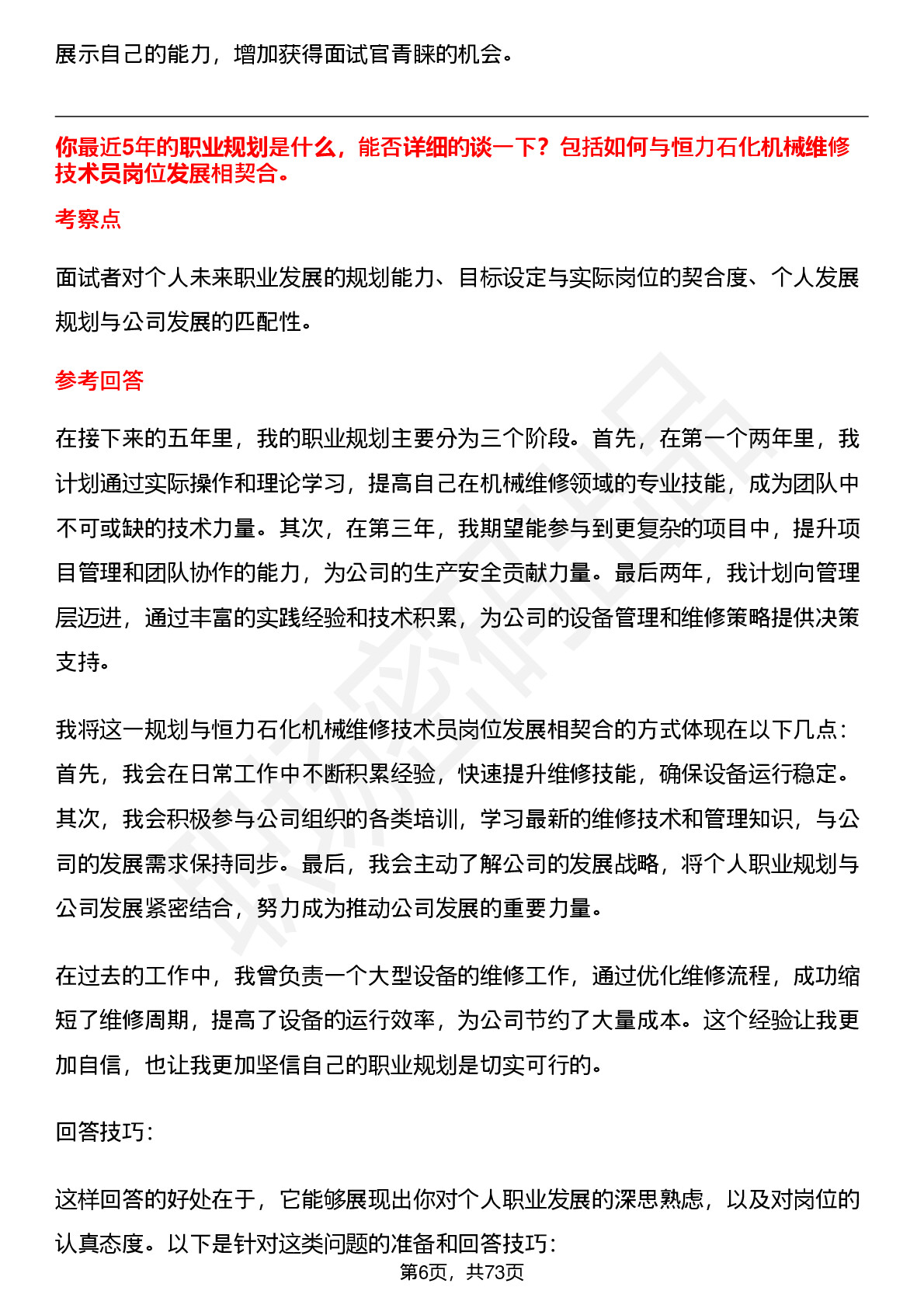 展示自己的能力，增加获得面试官青睐的机会。

你最近5年的职业规划是什么，能否详细的谈一下？包括如何与恒力石化机械维修技术员岗位发展相契合。

考察点

面试者对个人未来职业发展的规划能力、目标设定与实际岗位的契合度、个人发展规划与公司发展的匹配性。

参考回答

在接下来的五年里，我的职业规划主要分为三个阶段。首先，在第一个两年里，我计划通过实际操作和理论学习，提高自己在机械维修领域的专业技能，成为团队中不可或缺的技术力量。其次，在第三年，我期望能参与到更复杂的项目中，提升项目管理和团队协作的能力，为公司的生产安全贡献力量。最后两年，我计划向管理层迈进，通过丰富的实践经验和技术积累，为公司的设备管理和维修策略提供决策支持。

我将这一规划与恒力石化机械维修技术员岗位发展相契合的方式体现在以下几点：首先，我会在日常工作中不断积累经验，快速提升维修技能，确保设备运行稳定。其次，我会积极参与公司组织的各类培训，学习最新的维修技术和管理知识，与公司的发展需求保持同步。最后，我会主动了解公司的发展战略，将个人职业规划与公司发展紧密结合，努力成为推动公司发展的重要力量。

在过去的工作中，我曾负责一个大型设备的维修工作，通过优化维修流程，成功缩短了维修周期，提高了设备的运行效率，为公司节约了大量成本。这个经验让我更加自信，也让我更加坚信自己的职业规划是切实可行的。

回答技巧：

这样回答的好处在于，它能够展现出你对个人职业发展的深思熟虑，以及对岗位的认真态度。以下是针对这类问题的准备和回答技巧：

第6页，共73页